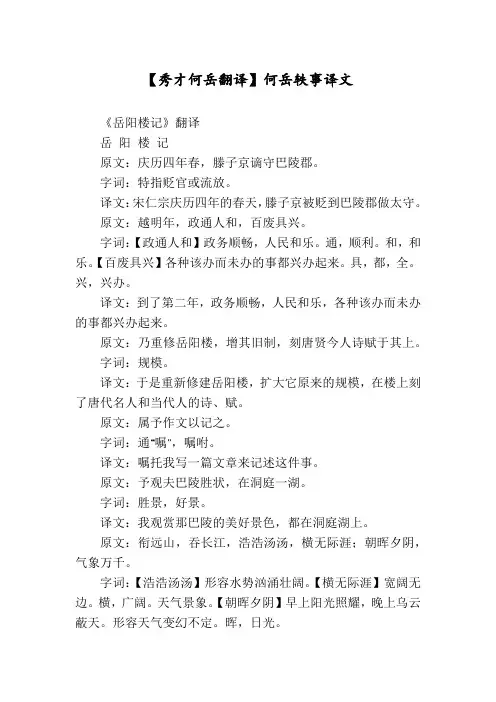 【秀才何岳翻译】何岳轶事译文

《岳阳楼记》翻译

岳 阳 楼 记

原文：庆历四年春，滕子京谪守巴陵郡。

字词：特指贬官或流放。

译文：宋仁宗庆历四年的春天，滕子京被贬到巴陵郡做太守。

原文：越明年，政通人和，百废具兴。

字词：【政通人和】政务顺畅，人民和乐。通，顺利。和，和乐。【百废具兴】各种该办而未办的事都兴办起来。具，都，全。兴，兴办。

译文：到了第二年，政务顺畅，人民和乐，各种该办而未办的事都兴办起来。

原文：乃重修岳阳楼，增其旧制，刻唐贤今人诗赋于其上。

字词：规模。

译文：于是重新修建岳阳楼，扩大它原来的规模，在楼上刻了唐代名人和当代人的诗、赋。

原文：属予作文以记之。

字词：通"嘱"，嘱咐。

译文：嘱托我写一篇文章来记述这件事。

原文：予观夫巴陵胜状，在洞庭一湖。

字词：胜景，好景。

译文：我观赏那巴陵的美好景色，都在洞庭湖上。

原文：衔远山，吞长江，浩浩汤汤，横无际涯；朝晖夕阴，气象万千。

字词：【浩浩汤汤】形容水势汹涌壮阔。【横无际涯】宽阔无边。横，广阔。天气景象。【朝晖夕阴】早上阳光照耀，晚上乌云蔽天。形容天气变幻不定。晖，日光。